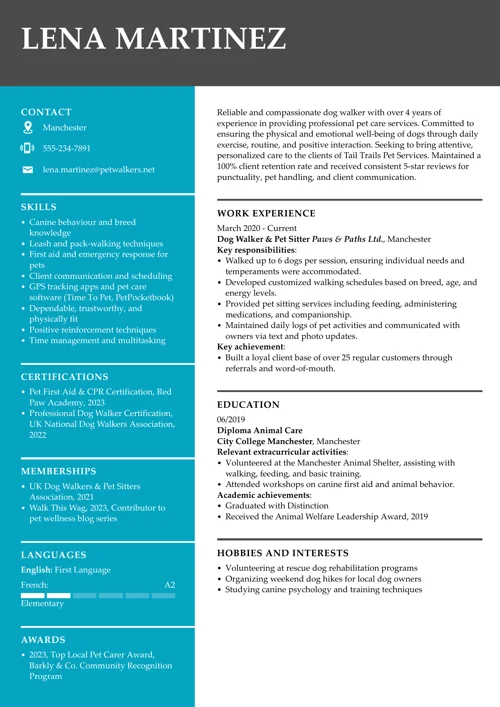 LENA MARTINEZ

CONTACT

Manchester

555-234-7891

lena.martinez@petwalkers.net

SKILLS

- Canine behaviour and breed knowledge
- Leash and pack-walking techniques
- First aid and emergency response for pets
- Client communication and scheduling
- GPS tracking apps and pet care software (Time To Pet, PetPocketbook)
- Dependable, trustworthy, and physically fit
- Positive reinforcement techniques
- Time management and multitasking

CERTIFICATIONS

- Pet First Aid & CPR Certification, Red Paw Academy, 2023
- Professional Dog Walker Certification, UK National Dog Walkers Association, 2022

MEMBERSHIPS

- UK Dog Walkers & Pet Sitters Association, 2021
- Walk This Wag, 2023, Contributor to pet wellness blog series

LANGUAGES

English: First Language

French: A2

Elementary

AWARDS

- 2023, Top Local Pet Carer Award, Barkly & Co. Community Recognition Program

Reliable and compassionate dog walker with over 4 years of experience in providing professional pet care services. Committed to ensuring the physical and emotional well-being of dogs through daily exercise, routine, and positive interaction. Seeking to bring attentive, personalized care to the clients of Tail Trails Pet Services. Maintained a 100% client retention rate and received consistent 5-star reviews for punctuality, pet handling, and client communication.

WORK EXPERIENCE

March 2020 - Current
Dog Walker & Pet Sitter Paws & Paths Ltd., Manchester
Key responsibilities:
- Walked up to 6 dogs per session, ensuring individual needs and temperaments were accommodated.
- Developed customized walking schedules based on breed, age, and energy levels.
- Provided pet sitting services including feeding, administering medications, and companionship.
- Maintained daily logs of pet activities and communicated with owners via text and photo updates.

Key achievement:
- Built a loyal client base of over 25 regular customers through referrals and word-of-mouth.

EDUCATION

06/2019
Diploma Animal Care
City College Manchester, Manchester
Relevant extracurricular activities:
- Volunteered at the Manchester Animal Shelter, assisting with walking, feeding, and basic training.
- Attended workshops on canine first aid and animal behavior.

Academic achievements:
- Graduated with Distinction
- Received the Animal Welfare Leadership Award, 2019

HOBBIES AND INTERESTS

- Volunteering at rescue dog rehabilitation programs
- Organizing weekend dog hikes for local dog owners
- Studying canine psychology and training techniques